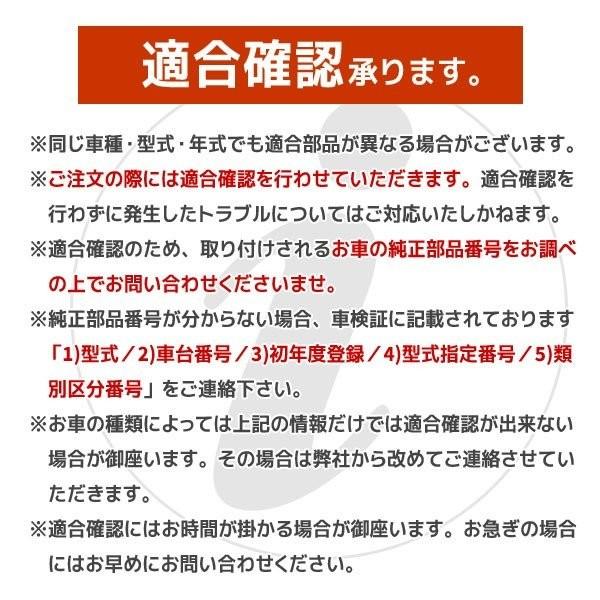 適合確認承ります。

※同じ車種・型式・年式でも適合部品が異なる場合がございます。

※ご注文の際には適合確認を行わせていただきます。適合確認を行わずに発生したトラブルについてはご対応いたしかねます。

※適合確認のため、取り付けされるお車の純正部品番号をお調べの上でお問い合わせくださいませ。

※純正部品番号が分からない場合、車検証に記載されております「1)型式／2)車台番号／3)初年度登録／4)型式指定番号／5)類別区分番号」をご連絡下さい。

※お車の種類によっては上記の情報だけでは適合確認が出来ない場合が御座います。その場合は弊社から改めてご連絡させていただきます。

※適合確認にはお時間が掛かる場合が御座います。お急ぎの場合にはお早めにお問い合わせください。